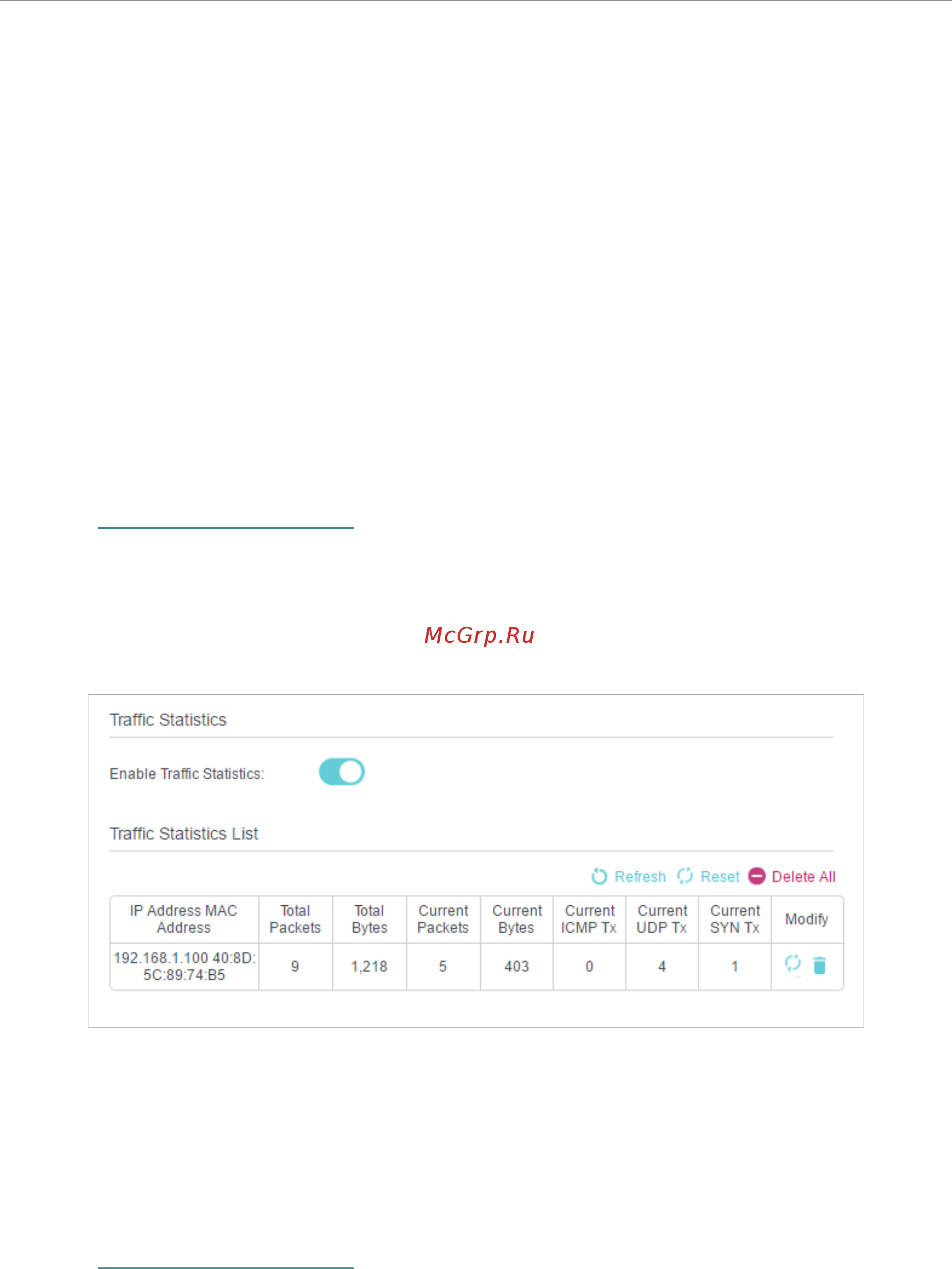 McGrp.Ru

Traffic Statistics

Enable Traffic Statistics:

Traffic Statistics List

Refresh Reset Delete All

| IP Address MAC Address | Total Packets | Total Bytes | Current Packets | Current Bytes | Current ICMP Tx | Current UDP Tx | Current SYN Tx | Modify |
|---|---|---|---|---|---|---|---|---|
| 192.168.1.100 40:8D:5C:89:74:B5 | 9 | 1,218 | 5 | 403 | 0 | 4 | 1 | |